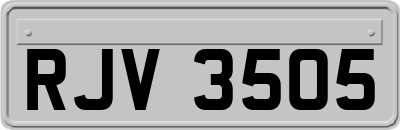 RJV 3505